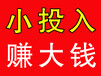 小投入
赚大钱